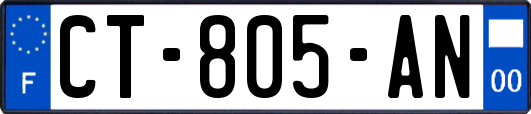 F
CT-805-AN
00